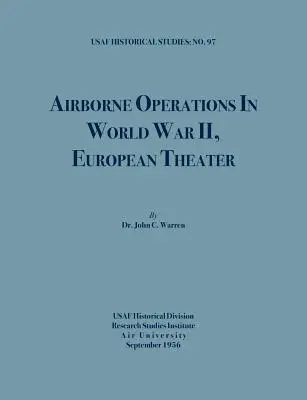 USAF HISTORICAL STUDIES: NO. 97

AIRBORNE OPERATIONS IN WORLD WAR II, EUROPEAN THEATER

By
Dr. John C. Warren

USAF Historical Division
Research Studies Institute
Air University
September 1956